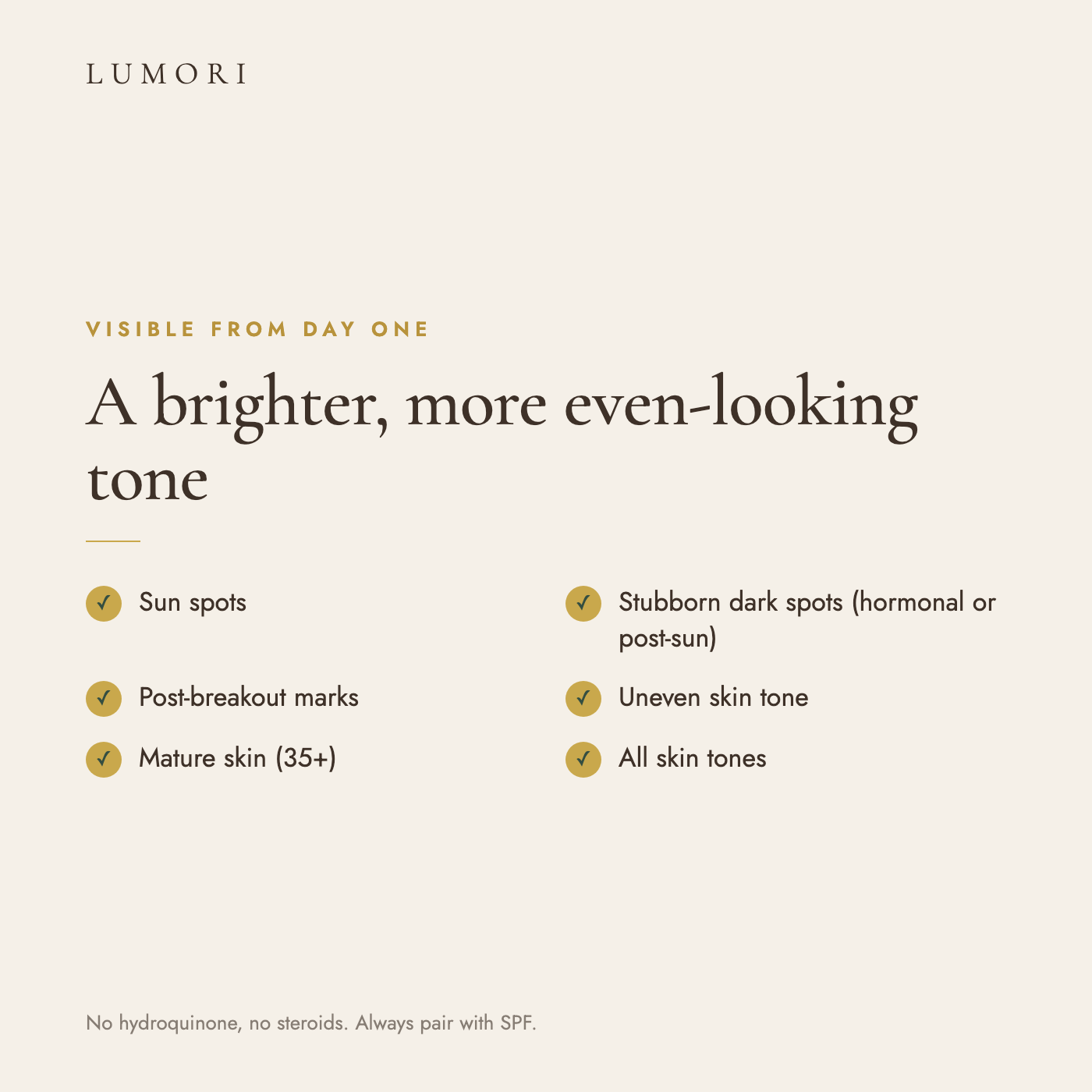 LUMORI

VISIBLE FROM DAY ONE

A brighter, more even-looking tone

✓ Sun spots

✓ Post-breakout marks

✓ Mature skin (35+)

✓ Stubborn dark spots (hormonal or post-sun)

✓ Uneven skin tone

✓ All skin tones

No hydroquinone, no steroids. Always pair with SPF.